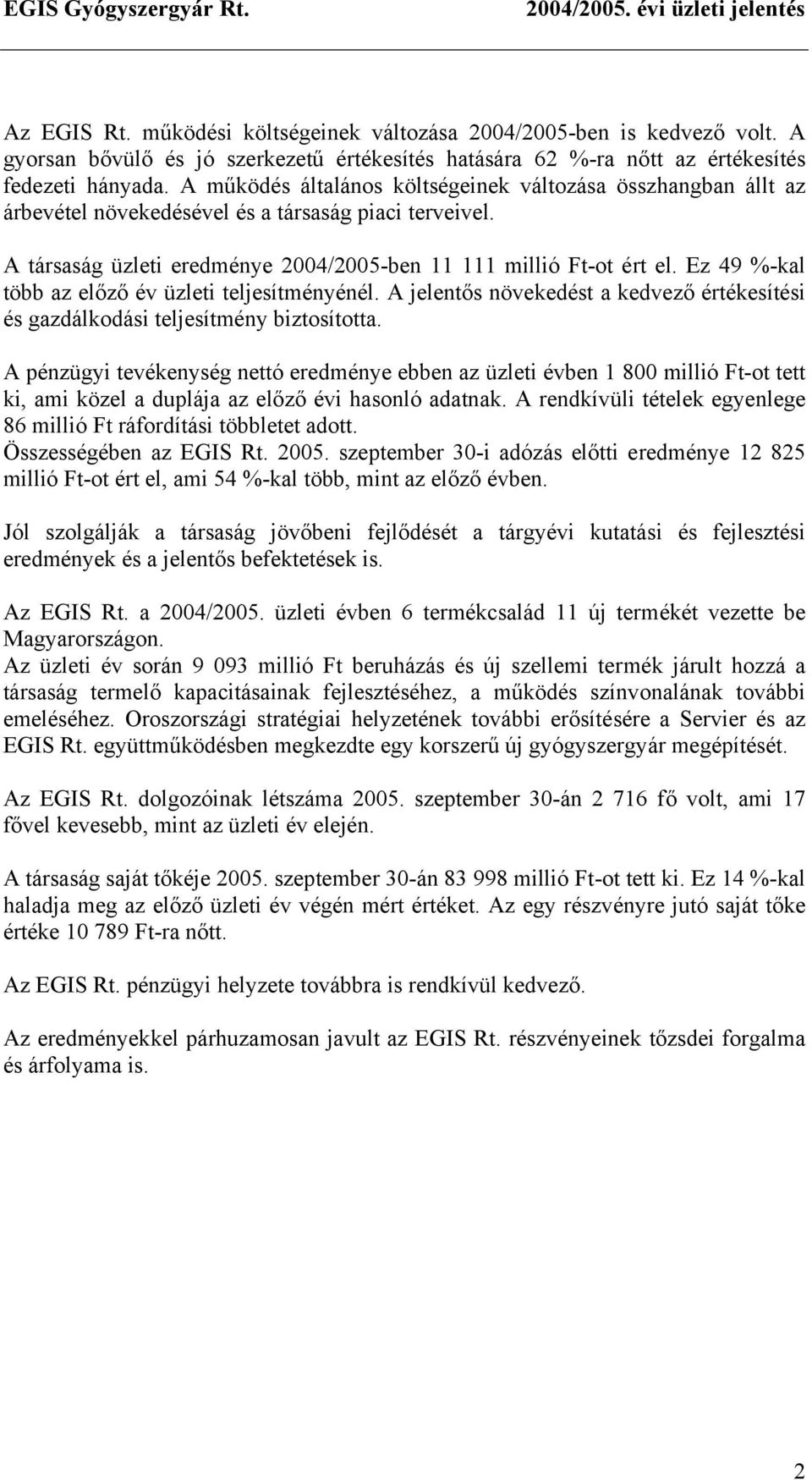 EGIS Gyógyszergyár Rt. 2004/2005. évi üzleti jelentés

Az EGIS Rt. működési költségeinek változása 2004/2005-ben is kedvező volt. A gyorsan bővülő és jó szerkezetű értékesítés hatására 62 %-ra nőtt az értékesítés fedezeti hányada. A működés általános költségeinek változása összhangban állt az árbevétel növekedésével és a társaság piaci terveivel.

A társaság üzleti eredménye 2004/2005-ben 11 111 millió Ft-ot ért el. Ez 49 %-kal több az előző év üzleti teljesítményénél. A jelentős növekedést a kedvező értékesítési és gazdálkodási teljesítmény biztosította.

A pénzügyi tevékenység nettó eredménye ebben az üzleti évben 1 800 millió Ft-ot tett ki, ami közel a duplája az előző évi hasonló adatnak. A rendkívüli tételek egyenlege 86 millió Ft ráfordítási többletet adott.
Összességében az EGIS Rt. 2005. szeptember 30-i adózás előtti eredménye 12 825 millió Ft-ot ért el, ami 54 %-kal több, mint az előző évben.

Jól szolgálják a társaság jövőbeni fejlődését a tárgyévi kutatási és fejlesztési eredmények és a jelentős befektetések is.

Az EGIS Rt. a 2004/2005. üzleti évben 6 termékcsalád 11 új termékét vezette be Magyarországon.
Az üzleti év során 9 093 millió Ft beruházás és új szellemi termék járult hozzá a társaság termelő kapacitásainak fejlesztéséhez, a működés színvonalának további emeléséhez. Oroszországi stratégiai helyzetének további erősítésére a Servier és az EGIS Rt. együttműködésben megkezdte egy korszerű új gyógyszergyár megépítését.

Az EGIS Rt. dolgozóinak létszáma 2005. szeptember 30-án 2 716 fő volt, ami 17 fővel kevesebb, mint az üzleti év elején.

A társaság saját tőkéje 2005. szeptember 30-án 83 998 millió Ft-ot tett ki. Ez 14 %-kal haladja meg az előző üzleti év végén mért értéket. Az egy részvényre jutó saját tőke értéke 10 789 Ft-ra nőtt.

Az EGIS Rt. pénzügyi helyzete továbbra is rendkívül kedvező.

Az eredményekkel párhuzamosan javult az EGIS Rt. részvényeinek tőzsdei forgalma és árfolyama is.

2